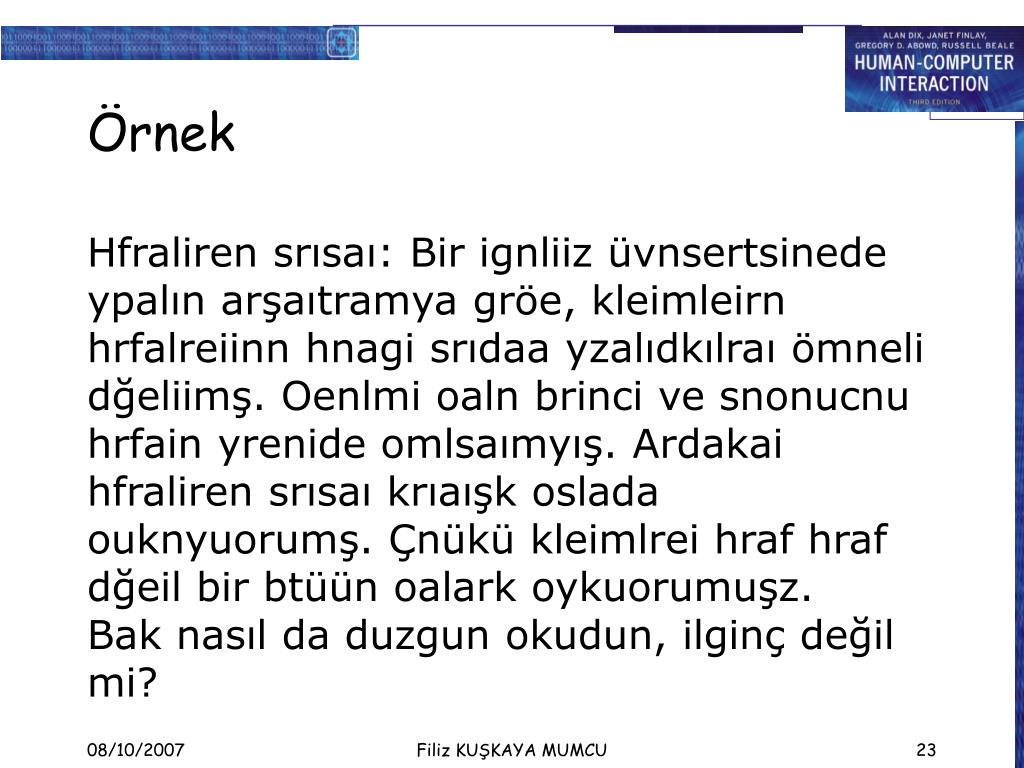 ALAN DIX, JANET FINLAY, GREGORY D. ABOWD, RUSSELL BEALE
HUMAN-COMPUTER INTERACTION
THIRD EDITION

Örnek

Hfraliren srısaı: Bir ignliiz üvnsertsinede ypalın arşaıtramya gröe, kleimleirn hrfalreiinn hnagi srıdaa yzalıdkılraı ömneli dğeliimş. Oenlmi oaln brinci ve snonucnu hrfain yrenide omlsaımyış. Ardakai hfraliren srısaı krıaışk oslada ouknyuorumş. Çnükü kleimlrei hraf hraf dğeil bir btüün oalark oykuorumuşz.
Bak nasıl da duzgun okudun, ilginç değil mi?

08/10/2007 Filiz KUŞKAYA MUMCU 23